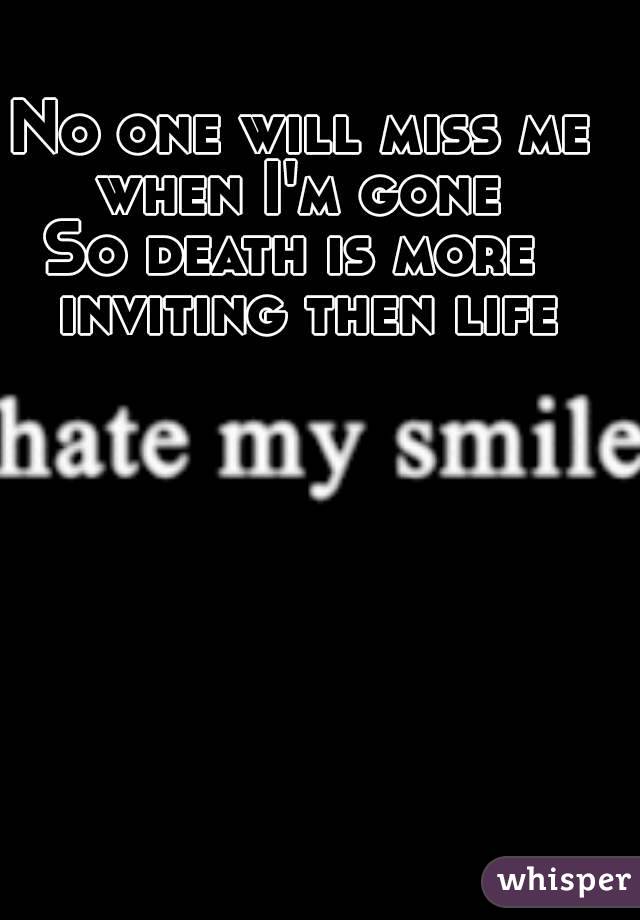 No one will miss me when I'm gone
So death is more inviting then life

hate my smile

whisper